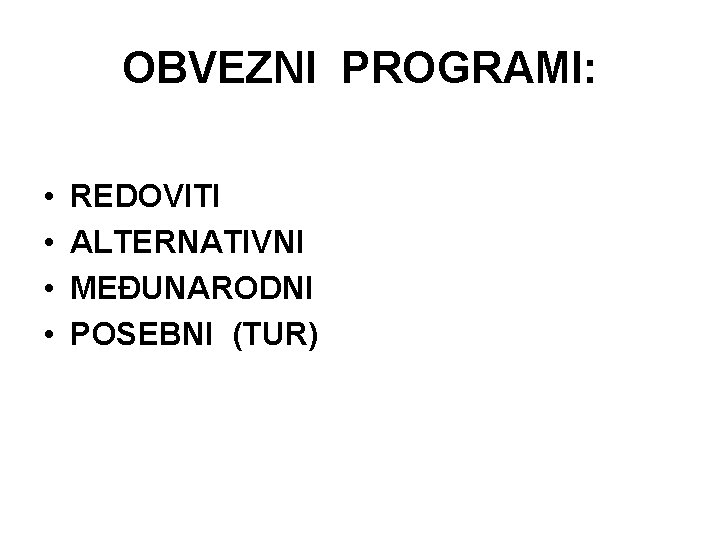 OBVEZNI PROGRAMI:

• REDOVITI
• ALTERNATIVNI
• MEĐUNARODNI
• POSEBNI (TUR)